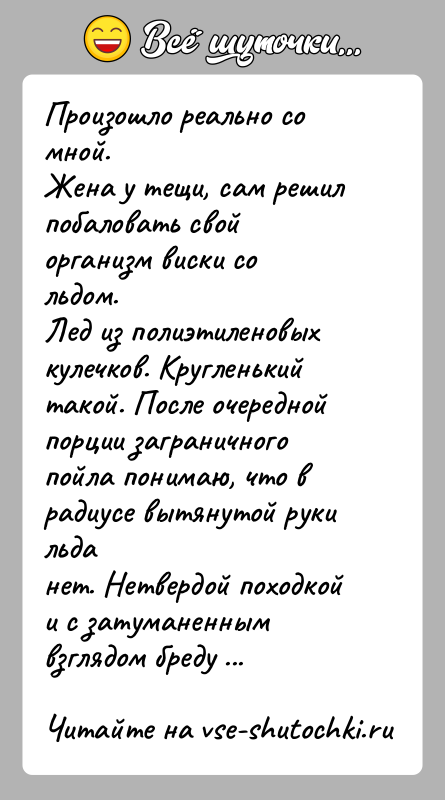 Всё шуточки...

Произошло реально со мной.
Жена у тещи, сам решил побаловать свой организм виски со льдом.
Лед из полиэтиленовых кулечков. Кругленький такой. После очередной порции заграничного пойла понимаю, что в радиусе вытянутой руки льда нет. Нетвердой походкой и с затуманенным взглядом бреду ...

Читайте на vse-shutochki.ru